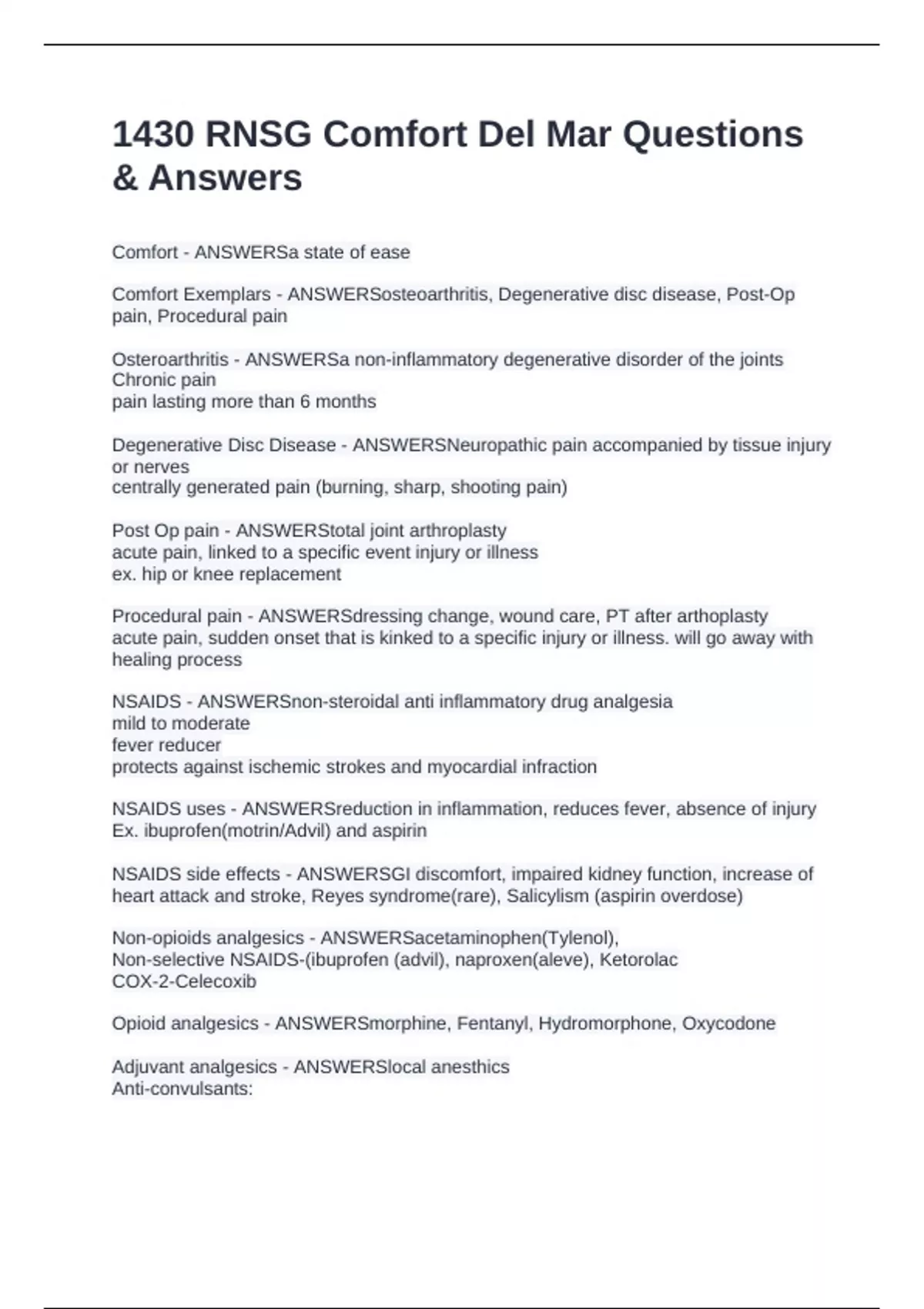 1430 RNSG Comfort Del Mar Questions & Answers

Comfort - ANSWERSa state of ease

Comfort Exemplars - ANSWERSosteoarthritis, Degenerative disc disease, Post-Op pain, Procedural pain

Osteroarthritis - ANSWERSa non-inflammatory degenerative disorder of the joints
Chronic pain
pain lasting more than 6 months

Degenerative Disc Disease - ANSWERSNeuropathic pain accompanied by tissue injury or nerves
centrally generated pain (burning, sharp, shooting pain)

Post Op pain - ANSWERStotal joint arthroplasty
acute pain, linked to a specific event injury or illness
ex. hip or knee replacement

Procedural pain - ANSWERSdressing change, wound care, PT after arthoplasty
acute pain, sudden onset that is kinked to a specific injury or illness. will go away with healing process

NSAIDS - ANSWERSnon-steroidal anti inflammatory drug analgesia
mild to moderate
fever reducer
protects against ischemic strokes and myocardial infraction

NSAIDS uses - ANSWERSreduction in inflammation, reduces fever, absence of injury
Ex. ibuprofen(motrin/Advil) and aspirin

NSAIDS side effects - ANSWERSGI discomfort, impaired kidney function, increase of heart attack and stroke, Reyes syndrome(rare), Salicylism (aspirin overdose)

Non-opioids analgesics - ANSWERSacetaminophen(Tylenol),
Non-selective NSAIDS-(ibuprofen (advil), naproxen(aleve), Ketorolac
COX-2-Celecoxib

Opioid analgesics - ANSWERSmorphine, Fentanyl, Hydromorphone, Oxycodone

Adjuvant analgesics - ANSWERSlocal anesthics
Anti-convulsants: